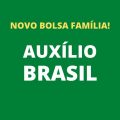 NOVO BOLSA FAMÍLIA!

AUXÍLIO
BRASIL